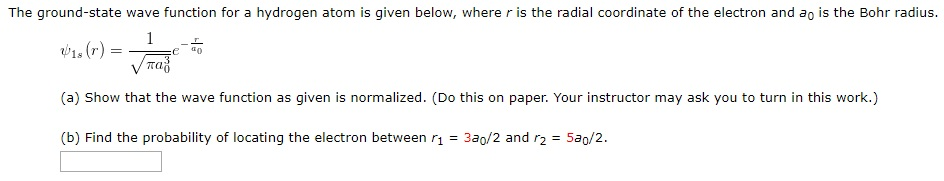 The ground-state wave function for a hydrogen atom is given below, where $r$ is the radial coordinate of the electron and $a_0$ is the Bohr radius.

$\psi_{1s}(r) = \frac{1}{\sqrt{\pi a_0^3}} e^{-\frac{r}{a_0}}$

(a) Show that the wave function as given is normalized. (Do this on paper. Your instructor may ask you to turn in this work.)

(b) Find the probability of locating the electron between $r_1 = 3a_0/2$ and $r_2 = 5a_0/2$.